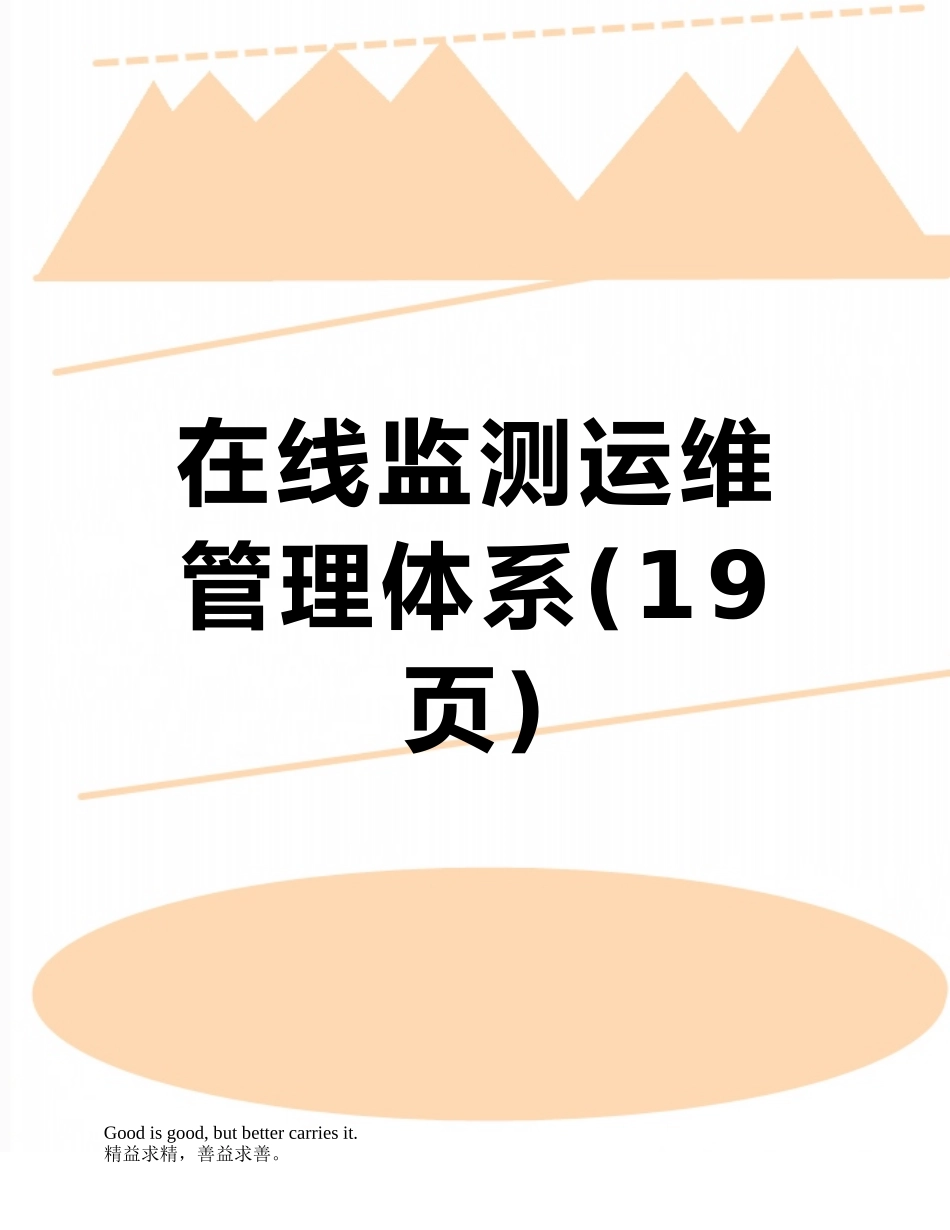 在线监测运维管理体系(19页)

Good is good, but better carries it.
精益求精，善益求善。